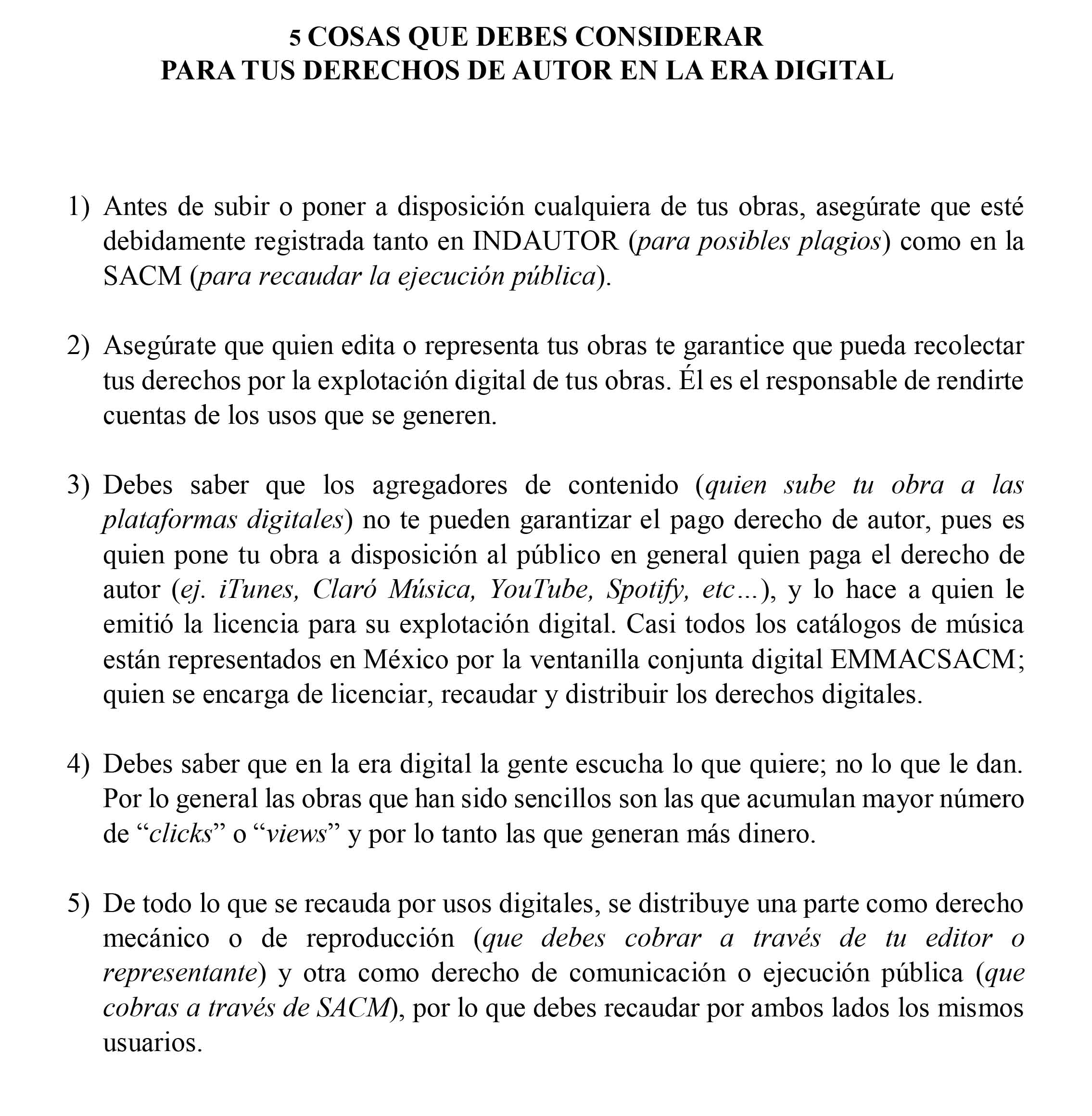 5 COSAS QUE DEBES CONSIDERAR
PARA TUS DERECHOS DE AUTOR EN LA ERA DIGITAL

1) Antes de subir o poner a disposición cualquiera de tus obras, asegúrate que esté debidamente registrada tanto en INDAUTOR (para posibles plagios) como en la SACM (para recaudar la ejecución pública).

2) Asegúrate que quien edita o representa tus obras te garantice que pueda recolectar tus derechos por la explotación digital de tus obras. Él es el responsable de rendirte cuentas de los usos que se generen.

3) Debes saber que los agregadores de contenido (quien sube tu obra a las plataformas digitales) no te pueden garantizar el pago derecho de autor, pues es quien pone tu obra a disposición al público en general quien paga el derecho de autor (ej. iTunes, Claró Música, YouTube, Spotify, etc…), y lo hace a quien le emitió la licencia para su explotación digital. Casi todos los catálogos de música están representados en México por la ventanilla conjunta digital EMMACSACM; quien se encarga de licenciar, recaudar y distribuir los derechos digitales.

4) Debes saber que en la era digital la gente escucha lo que quiere; no lo que le dan. Por lo general las obras que han sido sencillos son las que acumulan mayor número de “clicks” o “views” y por lo tanto las que generan más dinero.

5) De todo lo que se recauda por usos digitales, se distribuye una parte como derecho mecánico o de reproducción (que debes cobrar a través de tu editor o representante) y otra como derecho de comunicación o ejecución pública (que cobras a través de SACM), por lo que debes recaudar por ambos lados los mismos usuarios.